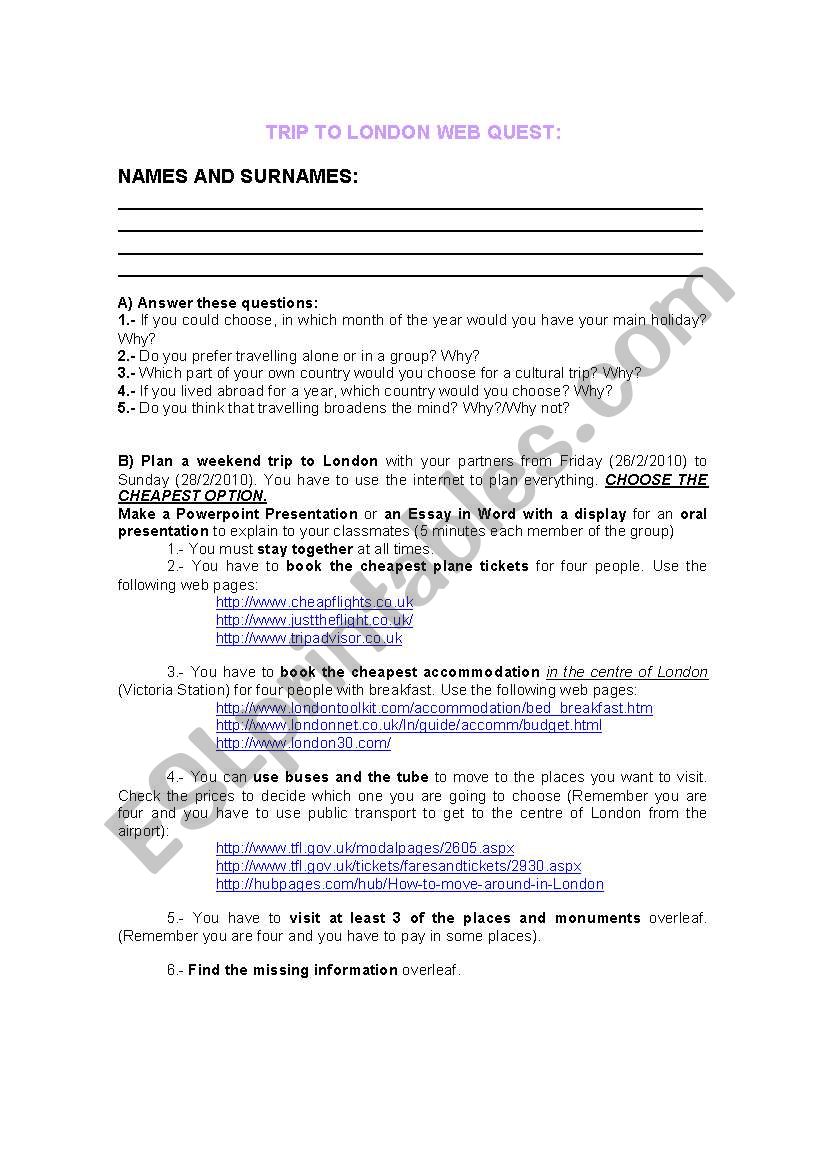 TRIP TO LONDON WEB QUEST:

NAMES AND SURNAMES:

A) Answer these questions:
1.- If you could choose, in which month of the year would you have your main holiday? Why?
2.- Do you prefer travelling alone or in a group? Why?
3.- Which part of your own country would you choose for a cultural trip? Why?
4.- If you lived abroad for a year, which country would you choose? Why?
5.- Do you think that travelling broadens the mind? Why?/Why not?

B) Plan a weekend trip to London with your partners from Friday (26/2/2010) to Sunday (28/2/2010). You have to use the internet to plan everything. CHOOSE THE CHEAPEST OPTION.
Make a Powerpoint Presentation or an Essay in Word with a display for an oral presentation to explain to your classmates (5 minutes each member of the group)
1.- You must stay together at all times.
2.- You have to book the cheapest plane tickets for four people. Use the following web pages:
http://www.cheapflights.co.uk
http://www.justtheflight.co.uk/
http://www.tripadvisor.co.uk

3.- You have to book the cheapest accommodation in the centre of London (Victoria Station) for four people with breakfast. Use the following web pages:
http://www.londontoolkit.com/accommodation/bed_breakfast.htm
http://www.londonnet.co.uk/ln/guide/accomm/budget.html
http://www.london30.com/

4.- You can use buses and the tube to move to the places you want to visit. Check the prices to decide which one you are going to choose (Remember you are four and you have to use public transport to get to the centre of London from the airport):
http://www.tfl.gov.uk/modalpages/2605.aspx
http://www.tfl.gov.uk/tickets/faresandtickets/2930.aspx
http://hubpages.com/hub/How-to-move-around-in-London

5.- You have to visit at least 3 of the places and monuments overleaf. (Remember you are four and you have to pay in some places).

6.- Find the missing information overleaf.

ESLprintables.com